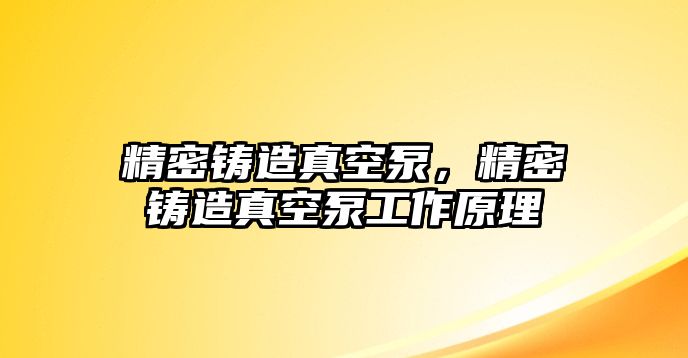 精密铸造真空泵，精密铸造真空泵工作原理